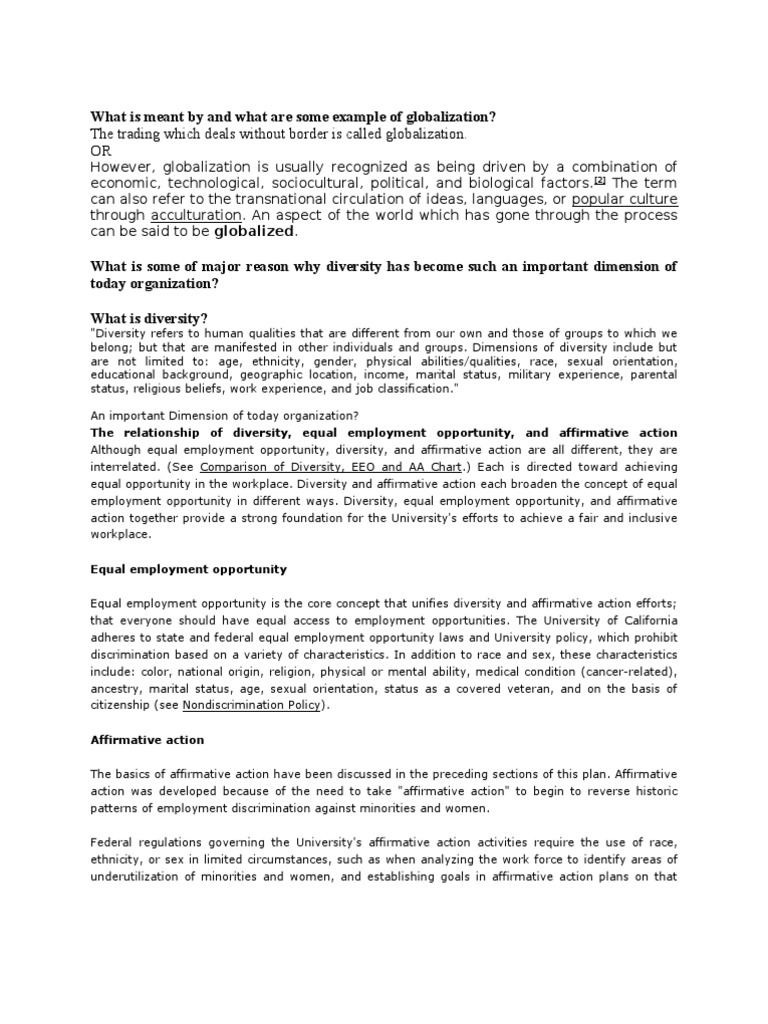 What is meant by and what are some example of globalization?
The trading which deals without border is called globalization.
OR
However, globalization is usually recognized as being driven by a combination of economic, technological, sociocultural, political, and biological factors.[2] The term can also refer to the transnational circulation of ideas, languages, or popular culture through acculturation. An aspect of the world which has gone through the process can be said to be globalized.

What is some of major reason why diversity has become such an important dimension of today organization?

What is diversity?
"Diversity refers to human qualities that are different from our own and those of groups to which we belong; but that are manifested in other individuals and groups. Dimensions of diversity include but are not limited to: age, ethnicity, gender, physical abilities/qualities, race, sexual orientation, educational background, geographic location, income, marital status, military experience, parental status, religious beliefs, work experience, and job classification."

An important Dimension of today organization?
The relationship of diversity, equal employment opportunity, and affirmative action
Although equal employment opportunity, diversity, and affirmative action are all different, they are interrelated. (See Comparison of Diversity, EEO and AA Chart.) Each is directed toward achieving equal opportunity in the workplace. Diversity and affirmative action each broaden the concept of equal employment opportunity in different ways. Diversity, equal employment opportunity, and affirmative action together provide a strong foundation for the University's efforts to achieve a fair and inclusive workplace.

Equal employment opportunity

Equal employment opportunity is the core concept that unifies diversity and affirmative action efforts; that everyone should have equal access to employment opportunities. The University of California adheres to state and federal equal employment opportunity laws and University policy, which prohibit discrimination based on a variety of characteristics. In addition to race and sex, these characteristics include: color, national origin, religion, physical or mental ability, medical condition (cancer-related), ancestry, marital status, age, sexual orientation, status as a covered veteran, and on the basis of citizenship (see Nondiscrimination Policy).

Affirmative action

The basics of affirmative action have been discussed in the preceding sections of this plan. Affirmative action was developed because of the need to take "affirmative action" to begin to reverse historic patterns of employment discrimination against minorities and women.

Federal regulations governing the University's affirmative action activities require the use of race, ethnicity, or sex in limited circumstances, such as when analyzing the work force to identify areas of underutilization of minorities and women, and establishing goals in affirmative action plans on that